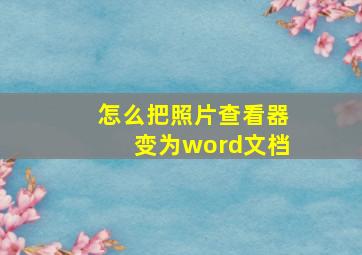 怎么把照片查看器变为word文档